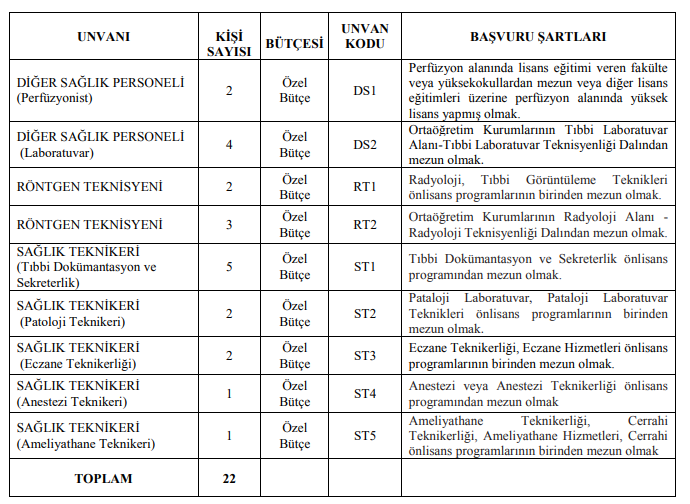 | UNVANI | KİŞİ SAYISI | BÜTÇESİ | UNVAN KODU | BAŞVURU ŞARTLARI |
|---|---|---|---|---|
| DİĞER SAĞLIK PERSONELİ (Perfüzyonist) | 2 | Özel Bütçe | DS1 | Perfüzyon alanında lisans eğitimi veren fakülte veya yüksekokullardan mezun veya diğer lisans eğitimleri üzerine perfüzyon alanında yüksek lisans yapmış olmak. |
| DİĞER SAĞLIK PERSONELİ (Laboratuvar) | 4 | Özel Bütçe | DS2 | Ortaöğretim Kurumlarının Tıbbi Laboratuvar Alanı-Tıbbi Laboratuvar Teknisyenliği Dalından mezun olmak. |
| RÖNTGEN TEKNİSYENİ | 2 | Özel Bütçe | RT1 | Radyoloji, Tıbbi Görüntüleme Teknikleri önlisans programlarının birinden mezun olmak. |
| RÖNTGEN TEKNİSYENİ | 3 | Özel Bütçe | RT2 | Ortaöğretim Kurumlarının Radyoloji Alanı - Radyoloji Teknisyenliği Dalından mezun olmak. |
| SAĞLIK TEKNİKERİ (Tıbbi Dokümantasyon ve Sekreterlik) | 5 | Özel Bütçe | ST1 | Tıbbi Dokümantasyon ve Sekreterlik önlisans programından mezun olmak. |
| SAĞLIK TEKNİKERİ (Patoloji Teknikeri) | 2 | Özel Bütçe | ST2 | Pataloji Laboratuvar, Pataloji Laboratuvar Teknikleri önlisans programlarının birinden mezun olmak. |
| SAĞLIK TEKNİKERİ (Eczane Teknikerliği) | 2 | Özel Bütçe | ST3 | Eczane Teknikerliği, Eczane Hizmetleri önlisans programlarının birinden mezun olmak. |
| SAĞLIK TEKNİKERİ (Anestezi Teknikeri) | 1 | Özel Bütçe | ST4 | Anestezi veya Anestezi Teknikerliği önlisans programından mezun olmak |
| SAĞLIK TEKNİKERİ (Ameliyathane Teknikeri) | 1 | Özel Bütçe | ST5 | Ameliyathane Teknikerliği, Cerrahi Teknikerliği, Ameliyathane Hizmetleri, Cerrahi önlisans programlarının birinden mezun olmak |
| TOPLAM | 22 | | | |